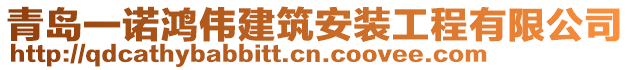 青岛一诺鸿伟建筑安装工程有限公司
http://qdcathybabbitt.cn.coovee.com